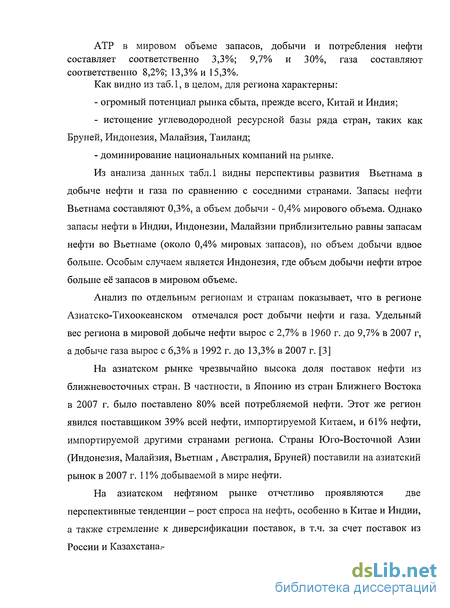 АТР в мировом объеме запасов, добычи и потребления нефти составляет соответственно 3,3%; 9,7% и 30%, газа составляют соответственно 8,2%; 13,3% и 15,3%.

Как видно из таб.1, в целом, для региона характерны:

- огромный потенциал рынка сбыта, прежде всего, Китай и Индия;

- истощение углеводородной ресурсной базы ряда стран, таких как Бруней, Индонезия, Малайзия, Таиланд;

- доминирование национальных компаний на рынке.

Из анализа данных табл.1 видны перспективы развития Вьетнама в добыче нефти и газа по сравнению с соседними странами. Запасы нефти Вьетнама составляют 0,3%, а объем добычи - 0,4% мирового объема. Однако запасы нефти в Индии, Индонезии, Малайзии приблизительно равны запасам нефти во Вьетнаме (около 0,4% мировых запасов), но объем добычи вдвое больше. Особым случаем является Индонезия, где объем добычи нефти втрое больше её запасов в мировом объеме.

Анализ по отдельным регионам и странам показывает, что в регионе Азиатско-Тихоокеанском отмечался рост добычи нефти и газа. Удельный вес региона в мировой добыче нефти вырос с 2,7% в 1960 г. до 9,7% в 2007 г, а добыче газа вырос с 6,3% в 1992 г. до 13,3% в 2007 г. [3]

На азиатском рынке чрезвычайно высока доля поставок нефти из ближневосточных стран. В частности, в Японию из стран Ближнего Востока в 2007 г. было поставлено 80% всей потребляемой нефти. Этот же регион явился поставщиком 39% всей нефти, импортируемой Китаем, и 61% нефти, импортируемой другими странами региона. Страны Юго-Восточной Азии (Индонезия, Малайзия, Вьетнам , Австралия, Бруней) поставили на азиатский рынок в 2007 г. 11% добываемой в мире нефти.

На азиатском нефтяном рынке отчетливо проявляются две перспективные тенденции – рост спроса на нефть, особенно в Китае и Индии, а также стремление к диверсификации поставок, в т.ч. за счет поставок из России и Казахстана.

dsLib.net
библиотека диссертаций